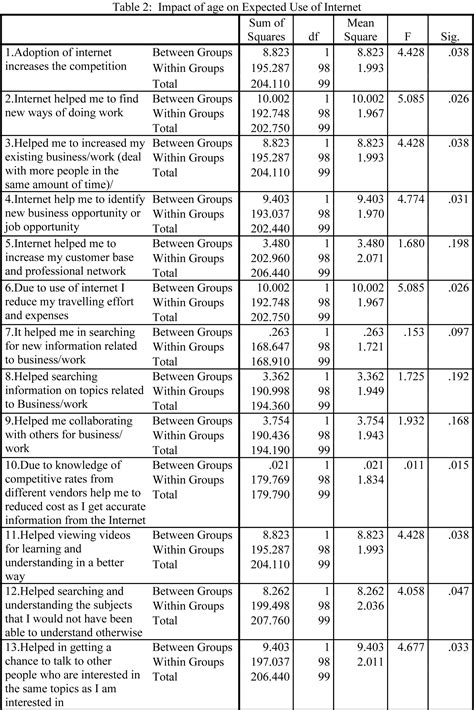 Table 2: Impact of age on Expected Use of Internet

| | | Sum of Squares | df | Mean Square | F | Sig. |
|---|---|---|---|---|---|---|
| 1.Adoption of internet increases the competition | Between Groups | 8.823 | 1 | 8.823 | 4.428 | .038 |
| | Within Groups | 195.287 | 98 | 1.993 | | |
| | Total | 204.110 | 99 | | | |
| 2.Internet helped me to find new ways of doing work | Between Groups | 10.002 | 1 | 10.002 | 5.085 | .026 |
| | Within Groups | 192.748 | 98 | 1.967 | | |
| | Total | 202.750 | 99 | | | |
| 3.Helped me to increased my existing business/work (deal with more people in the same amount of time)/ | Between Groups | 8.823 | 1 | 8.823 | 4.428 | .038 |
| | Within Groups | 195.287 | 98 | 1.993 | | |
| | Total | 204.110 | 99 | | | |
| 4.Internet help me to identify new business opportunity or job opportunity | Between Groups | 9.403 | 1 | 9.403 | 4.774 | .031 |
| | Within Groups | 193.037 | 98 | 1.970 | | |
| | Total | 202.440 | 99 | | | |
| 5.Internet helped me to increase my customer base and professional network | Between Groups | 3.480 | 1 | 3.480 | 1.680 | .198 |
| | Within Groups | 202.960 | 98 | 2.071 | | |
| | Total | 206.440 | 99 | | | |
| 6.Due to use of internet I reduce my travelling effort and expenses | Between Groups | 10.002 | 1 | 10.002 | 5.085 | .026 |
| | Within Groups | 192.748 | 98 | 1.967 | | |
| | Total | 202.750 | 99 | | | |
| 7.It helped me in searching for new information related to business/work | Between Groups | .263 | 1 | .263 | .153 | .097 |
| | Within Groups | 168.647 | 98 | 1.721 | | |
| | Total | 168.910 | 99 | | | |
| 8.Helped searching information on topics related to Business/work | Between Groups | 3.362 | 1 | 3.362 | 1.725 | .192 |
| | Within Groups | 190.998 | 98 | 1.949 | | |
| | Total | 194.360 | 99 | | | |
| 9.Helped me collaborating with others for business/ work | Between Groups | 3.754 | 1 | 3.754 | 1.932 | .168 |
| | Within Groups | 190.436 | 98 | 1.943 | | |
| | Total | 194.190 | 99 | | | |
| 10.Due to knowledge of competitive rates from different vendors help me to reduced cost as I get accurate information from the Internet | Between Groups | .021 | 1 | .021 | .011 | .015 |
| | Within Groups | 179.769 | 98 | 1.834 | | |
| | Total | 179.790 | 99 | | | |
| 11.Helped viewing videos for learning and understanding in a better way | Between Groups | 8.823 | 1 | 8.823 | 4.428 | .038 |
| | Within Groups | 195.287 | 98 | 1.993 | | |
| | Total | 204.110 | 99 | | | |
| 12.Helped searching and understanding the subjects that I would not have been able to understand otherwise | Between Groups | 8.262 | 1 | 8.262 | 4.058 | .047 |
| | Within Groups | 199.498 | 98 | 2.036 | | |
| | Total | 207.760 | 99 | | | |
| 13.Helped in getting a chance to talk to other people who are interested in the same topics as I am interested in | Between Groups | 9.403 | 1 | 9.403 | 4.677 | .033 |
| | Within Groups | 197.037 | 98 | 2.011 | | |
| | Total | 206.440 | 99 | | | |